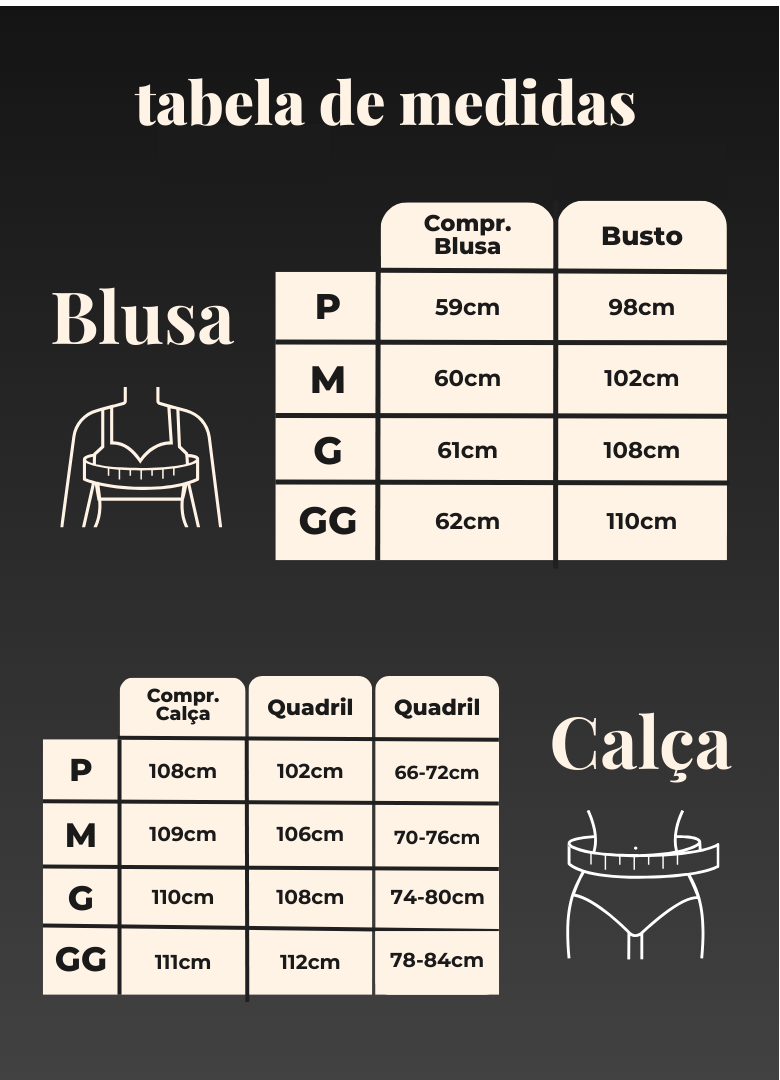 tabela de medidas

Blusa

| | Compr. Blusa | Busto |
|---|---|---|
| P | 59cm | 98cm |
| M | 60cm | 102cm |
| G | 61cm | 108cm |
| GG | 62cm | 110cm |

| | Compr. Calça | Quadril | Quadril |
|---|---|---|---|
| P | 108cm | 102cm | 66-72cm |
| M | 109cm | 106cm | 70-76cm |
| G | 110cm | 108cm | 74-80cm |
| GG | 111cm | 112cm | 78-84cm |

Calça